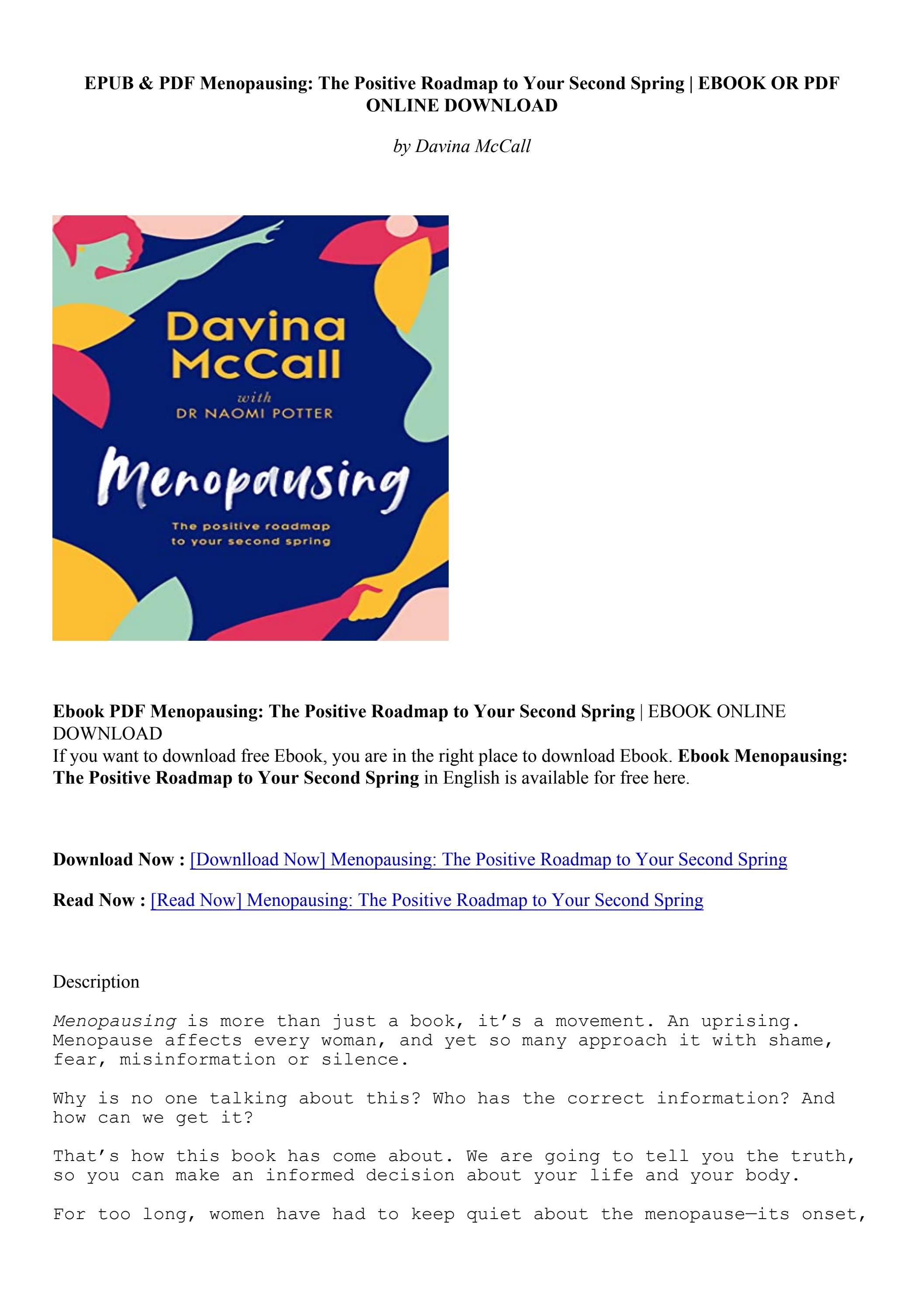 EPUB & PDF Menopausing: The Positive Roadmap to Your Second Spring | EBOOK OR PDF ONLINE DOWNLOAD

by Davina McCall

Davina McCall
with
DR NAOMI POTTER
Menopausing
The positive roadmap to your second spring

Ebook PDF Menopausing: The Positive Roadmap to Your Second Spring | EBOOK ONLINE DOWNLOAD
If you want to download free Ebook, you are in the right place to download Ebook. Ebook Menopausing: The Positive Roadmap to Your Second Spring in English is available for free here.

Download Now : [Downlload Now] Menopausing: The Positive Roadmap to Your Second Spring

Read Now : [Read Now] Menopausing: The Positive Roadmap to Your Second Spring

Description

Menopausing is more than just a book, it's a movement. An uprising. Menopause affects every woman, and yet so many approach it with shame, fear, misinformation or silence.

Why is no one talking about this? Who has the correct information? And how can we get it?

That's how this book has come about. We are going to tell you the truth, so you can make an informed decision about your life and your body.

For too long, women have had to keep quiet about the menopause—its onset,